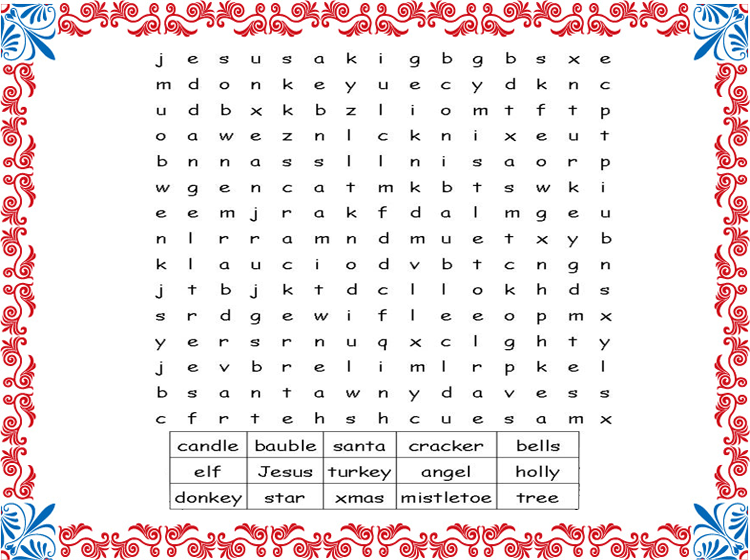 j e s u s a k i g b g b s x e
m d o n k e y u e c y d k n c
u d b x k b z l i o m t f t p
o a w e z n l c k n i x e u t
b n n a s s l l n i s a o r p
w g e n c a t m k b t s w k i
e e m j r a k f d a l m g e u
n l r r a m n d m u e t x y b
k l a u c i o d v b t c n g n
j t b j k t d c l l o k h d s
s r d g e w i f l e e o p m x
y e r s r n u q x c l g h t y
j e v b r e l i m l r p k e l
b s a n t a w n y d a v e s s
c f r t e h s h c u e s a m x

| candle | bauble | santa | cracker | bells |
|---|---|---|---|---|
| elf | Jesus | turkey | angel | holly |
| donkey | star | xmas | mistletoe | tree |